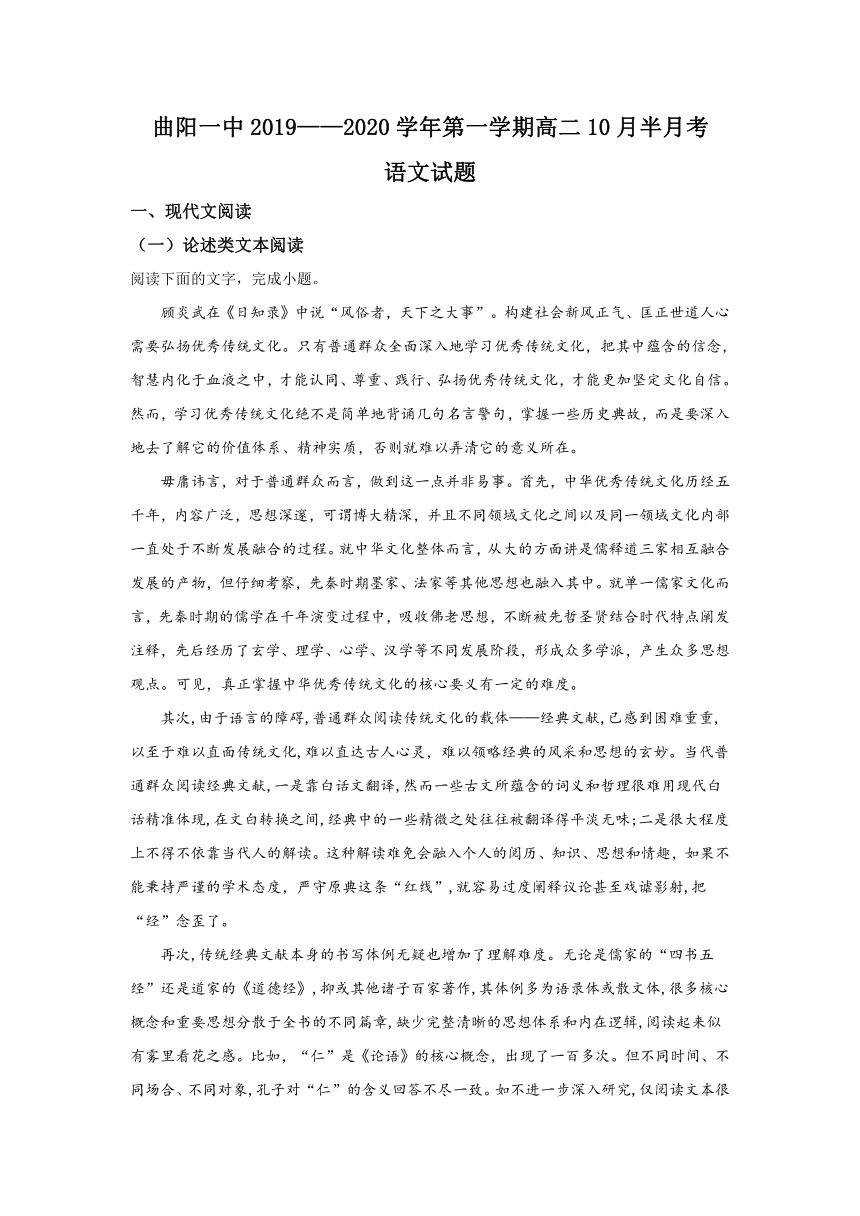 曲阳一中 2019——2020 学年第一学期高二 10 月半月考

语文试题

一、现代文阅读

（一）论述类文本阅读

阅读下面的文字，完成小题。

顾炎武在《日知录》中说“风俗者，天下之大事”。构建社会新风正气、匡正世道人心需要弘扬优秀传统文化。只有普通群众全面深入地学习优秀传统文化，把其中蕴含的信念，智慧内化于血液之中，才能认同、尊重、践行、弘扬优秀传统文化，才能更加坚定文化自信。然而，学习优秀传统文化绝不是简单地背诵几句名言警句，掌握一些历史典故，而是要深入地去了解它的价值体系、精神实质，否则就难以弄清它的意义所在。

毋庸讳言，对于普通群众而言，做到这一点并非易事。首先，中华优秀传统文化历经五千年，内容广泛，思想深邃，可谓博大精深，并且不同领域文化之间以及同一领域文化内部一直处于不断发展融合的过程。就中华文化整体而言，从大的方面讲是儒释道三家相互融合发展的产物，但仔细考察，先秦时期墨家、法家等其他思想也融入其中。就单一儒家文化而言，先秦时期的儒学在千年演变过程中，吸收佛老思想，不断被先哲圣贤结合时代特点阐发注释，先后经历了玄学、理学、心学、汉学等不同发展阶段，形成众多学派，产生众多思想观点。可见，真正掌握中华优秀传统文化的核心要义有一定的难度。

其次，由于语言的障碍，普通群众阅读传统文化的载体——经典文献，已感到困难重重，以至于难以直面传统文化，难以直达古人心灵，难以领略经典的风采和思想的玄妙。当代普通群众阅读经典文献，一是靠白话文翻译，然而一些古文所蕴含的词义和哲理很难用现代白话精准体现，在文白转换之间，经典中的一些精微之处往往被翻译得平淡无味;二是很大程度上不得不依靠当代人的解读。这种解读难免会融入个人的阅历、知识、思想和情趣，如果不能秉持严谨的学术态度，严守原典这条“红线”，就容易过度阐释议论甚至戏谑影射，把“经”念歪了。

再次，传统经典文献本身的书写体例无疑也增加了理解难度。无论是儒家的“四书五经”还是道家的《道德经》，抑或其他诸子百家著作，其体例多为语录体或散文体，很多核心概念和重要思想分散于全书的不同篇章，缺少完整清晰的思想体系和内在逻辑，阅读起来似有雾里看花之感。比如，“仁”是《论语》的核心概念，出现了一百多次。但不同时间、不同场合、不同对象，孔子对“仁”的含义回答不尽一致。如不进一步深入研究，仅阅读文本很